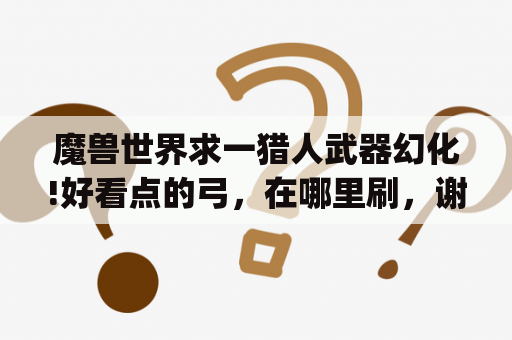 魔兽世界求一猎人武器幻化!好看点的弓，在哪里刷，谢